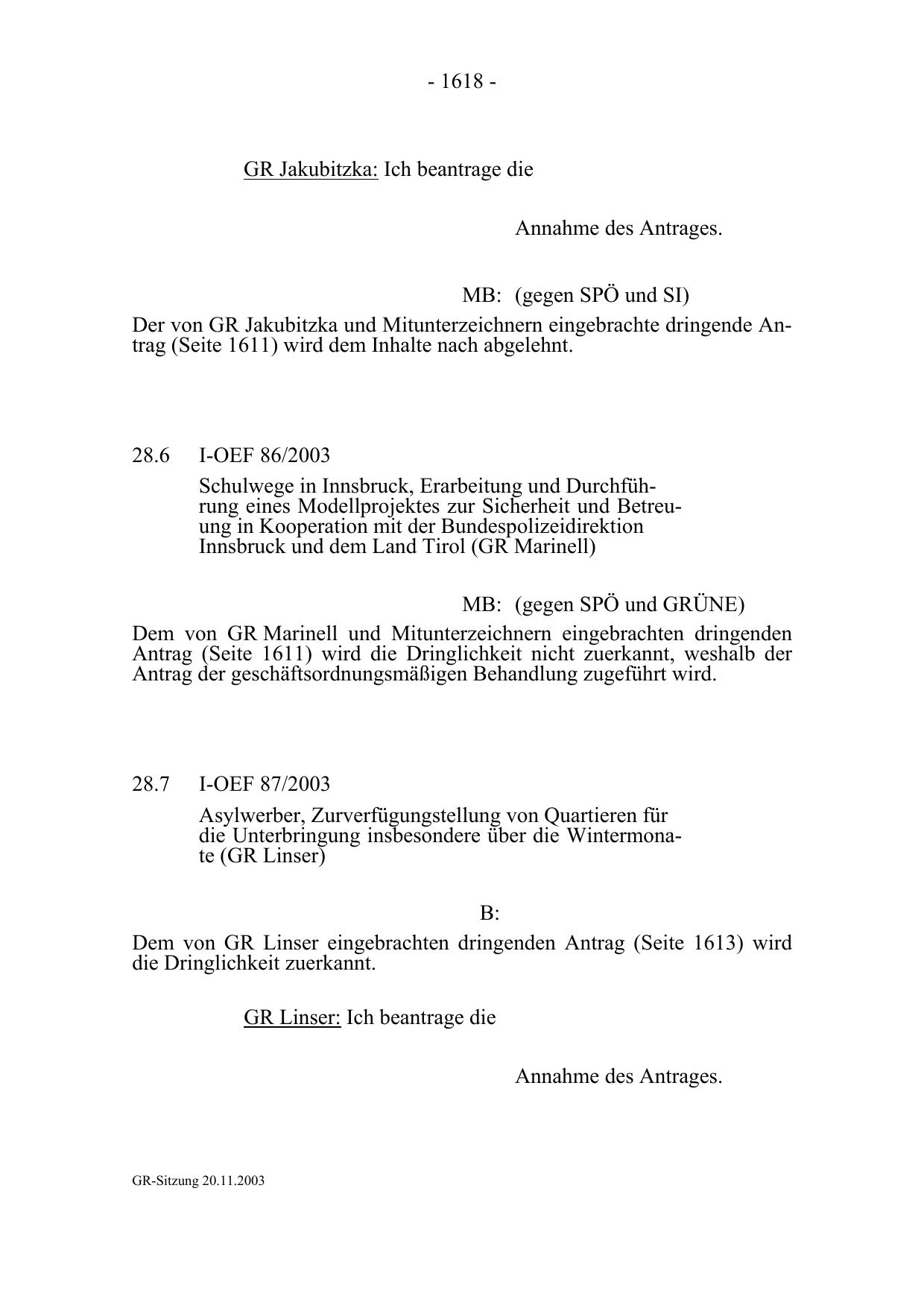 - 1618 -

GR Jakubitzka: Ich beantrage die

Annahme des Antrages.

MB: (gegen SPÖ und SI)

Der von GR Jakubitzka und Mitunterzeichnern eingebrachte dringende Antrag (Seite 1611) wird dem Inhalte nach abgelehnt.

28.6 I-OEF 86/2003

Schulwege in Innsbruck, Erarbeitung und Durchführung eines Modellprojektes zur Sicherheit und Betreuung in Kooperation mit der Bundespolizeidirektion Innsbruck und dem Land Tirol (GR Marinell)

MB: (gegen SPÖ und GRÜNE)

Dem von GR Marinell und Mitunterzeichnern eingebrachten dringenden Antrag (Seite 1611) wird die Dringlichkeit nicht zuerkannt, weshalb der Antrag der geschäftsordnungsmäßigen Behandlung zugeführt wird.

28.7 I-OEF 87/2003

Asylwerber, Zurverfügungstellung von Quartieren für die Unterbringung insbesondere über die Wintermonate (GR Linser)

B:

Dem von GR Linser eingebrachten dringenden Antrag (Seite 1613) wird die Dringlichkeit zuerkannt.

GR Linser: Ich beantrage die

Annahme des Antrages.

GR-Sitzung 20.11.2003